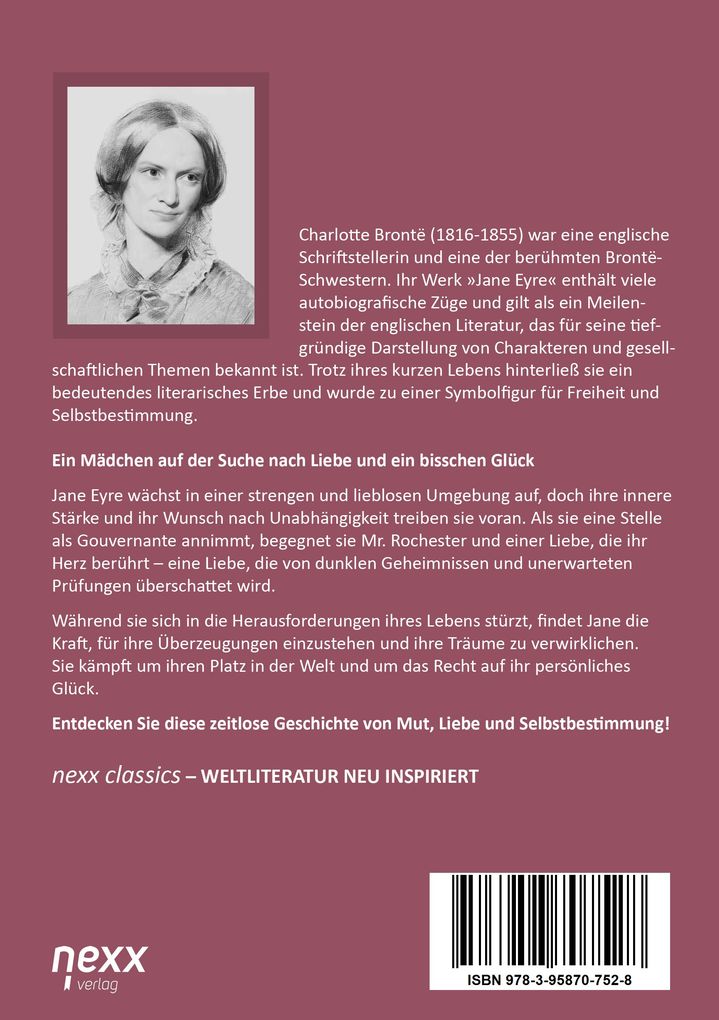 Charlotte Brontë (1816-1855) war eine englische Schriftstellerin und eine der berühmten Brontë-Schwestern. Ihr Werk »Jane Eyre« enthält viele autobiografische Züge und gilt als ein Meilenstein der englischen Literatur, das für seine tiefgründige Darstellung von Charakteren und gesellschaftlichen Themen bekannt ist. Trotz ihres kurzen Lebens hinterließ sie ein bedeutendes literarisches Erbe und wurde zu einer Symbolfigur für Freiheit und Selbstbestimmung.

Ein Mädchen auf der Suche nach Liebe und ein bisschen Glück

Jane Eyre wächst in einer strengen und lieblosen Umgebung auf, doch ihre innere Stärke und ihr Wunsch nach Unabhängigkeit treiben sie voran. Als sie eine Stelle als Gouvernante annimmt, begegnet sie Mr. Rochester und einer Liebe, die ihr Herz berührt – eine Liebe, die von dunklen Geheimnissen und unerwarteten Prüfungen überschattet wird.

Während sie sich in die Herausforderungen ihres Lebens stürzt, findet Jane die Kraft, für ihre Überzeugungen einzustehen und ihre Träume zu verwirklichen. Sie kämpft um ihren Platz in der Welt und um das Recht auf ihr persönliches Glück.

Entdecken Sie diese zeitlose Geschichte von Mut, Liebe und Selbstbestimmung!

nexx classics – WELTLITERATUR NEU INSPIRIERT

nexx
verlag

ISBN 978-3-95870-752-8